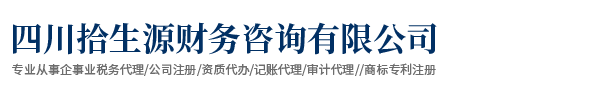 四川拾生源财务咨询有限公司

专业从事企事业税务代理/公司注册/资质代办/记账代理/审计代理//商标专利注册